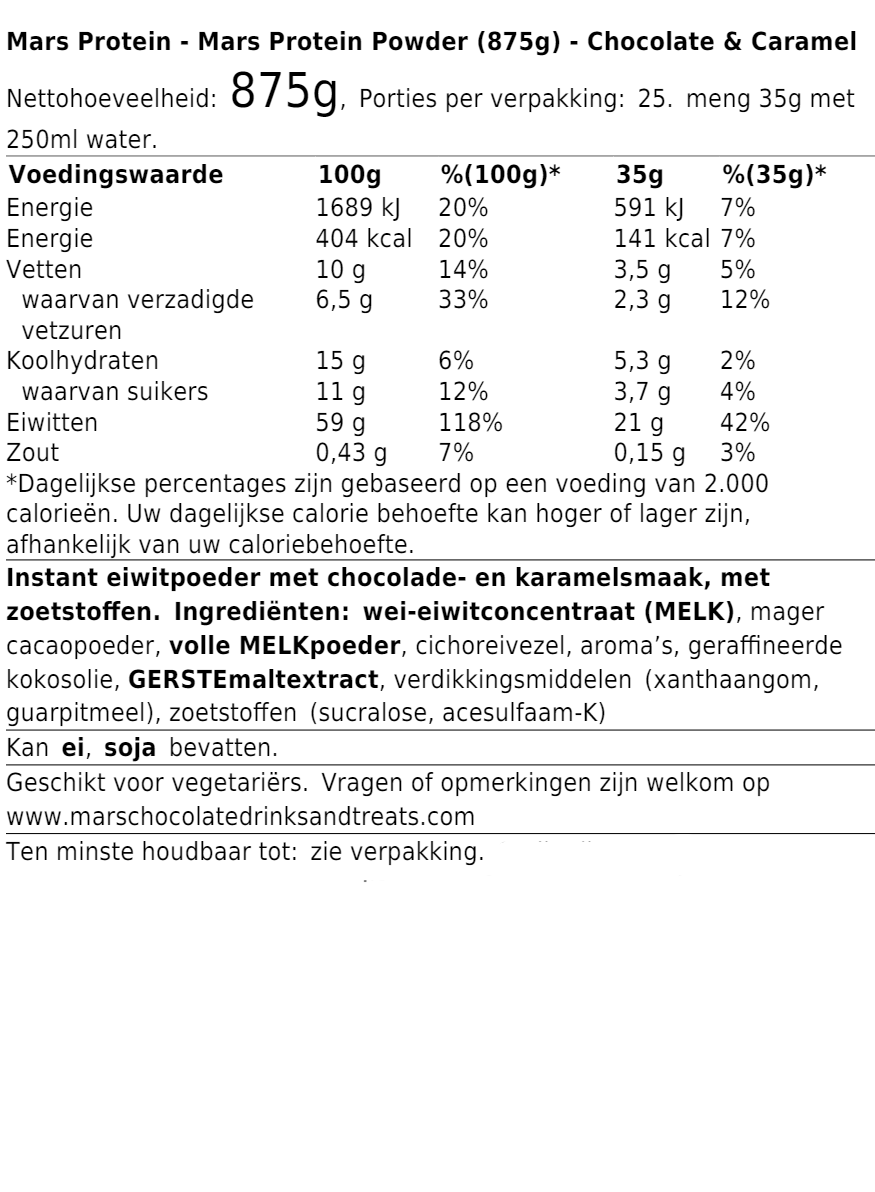 Mars Protein - Mars Protein Powder (875g) - Chocolate & Caramel

Nettohoeveelheid: 875g, Porties per verpakking: 25. meng 35g met 250ml water.

| Voedingswaarde | 100g | %(100g)* | 35g | %(35g)* |
|---|---|---|---|---|
| Energie | 1689 kJ | 20% | 591 kJ | 7% |
| Energie | 404 kcal | 20% | 141 kcal | 7% |
| Vetten | 10 g | 14% | 3,5 g | 5% |
| waarvan verzadigde vetzuren | 6,5 g | 33% | 2,3 g | 12% |
| Koolhydraten | 15 g | 6% | 5,3 g | 2% |
| waarvan suikers | 11 g | 12% | 3,7 g | 4% |
| Eiwitten | 59 g | 118% | 21 g | 42% |
| Zout | 0,43 g | 7% | 0,15 g | 3% |

*Dagelijkse percentages zijn gebaseerd op een voeding van 2.000 calorieën. Uw dagelijkse calorie behoefte kan hoger of lager zijn, afhankelijk van uw caloriebehoefte.

Instant eiwitpoeder met chocolade- en karamelsmaak, met zoetstoffen. Ingrediënten: wei-eiwitconcentraat (MELK), mager cacaopoeder, volle MELKpoeder, cichoreivezel, aroma's, geraffineerde kokosolie, GERSTEmaltextract, verdikkingsmiddelen (xanthaangom, guarpitmeel), zoetstoffen (sucralose, acesulfaam-K)

Kan ei, soja bevatten.

Geschikt voor vegetariërs. Vragen of opmerkingen zijn welkom op www.marschocolatedrinksandtreats.com

Ten minste houdbaar tot: zie verpakking.